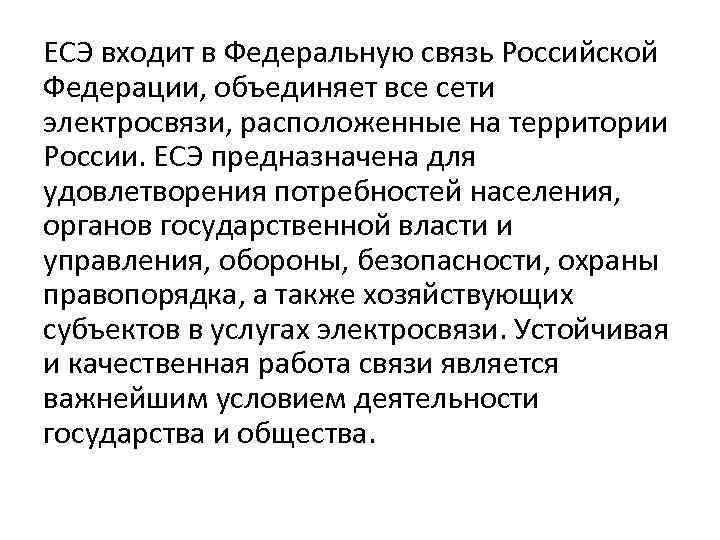 ЕСЭ входит в Федеральную связь Российской Федерации, объединяет все сети электросвязи, расположенные на территории России. ЕСЭ предназначена для удовлетворения потребностей населения, органов государственной власти и управления, обороны, безопасности, охраны правопорядка, а также хозяйствующих субъектов в услугах электросвязи. Устойчивая и качественная работа связи является важнейшим условием деятельности государства и общества.